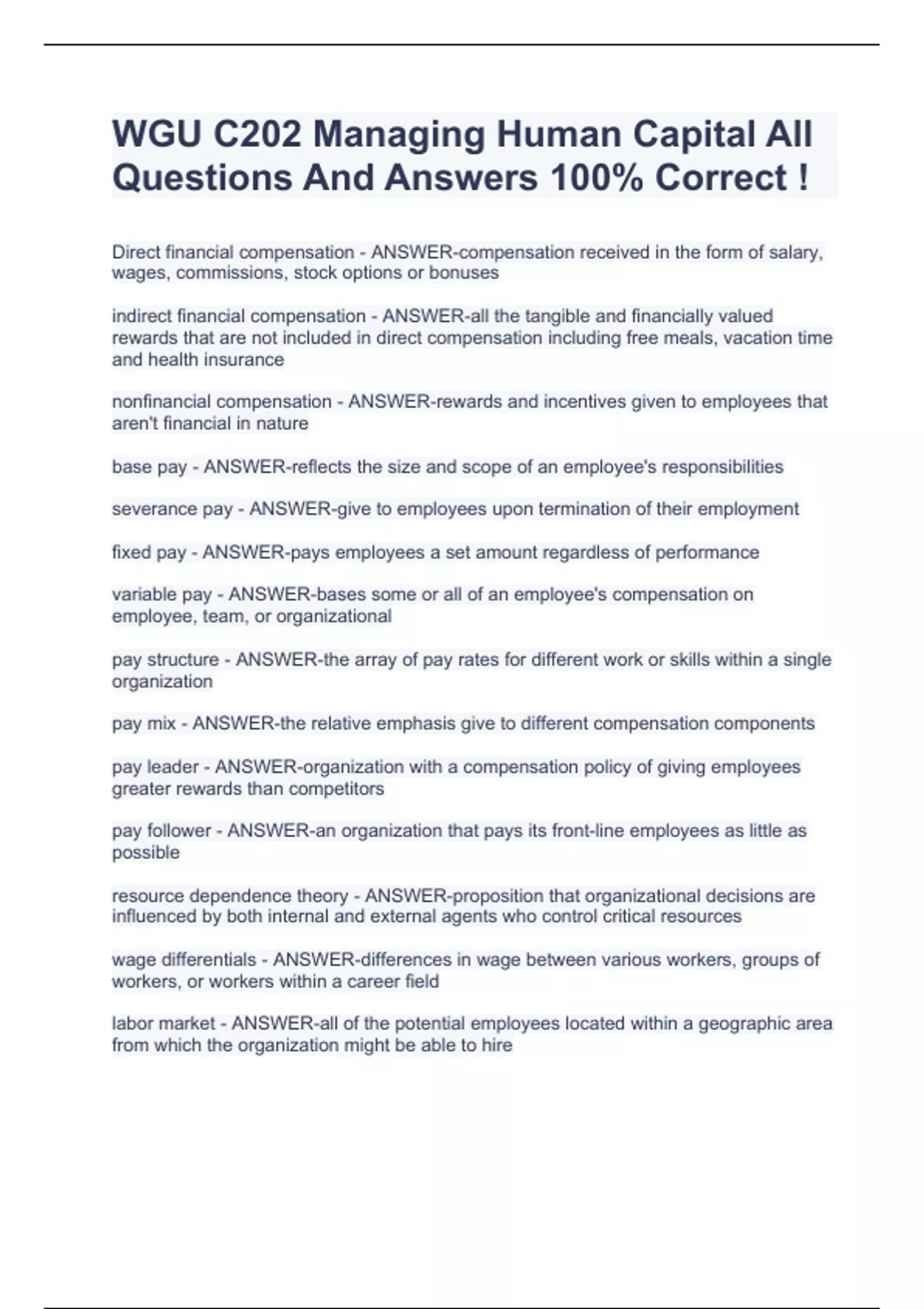 WGU C202 Managing Human Capital All Questions And Answers 100% Correct !

Direct financial compensation - ANSWER-compensation received in the form of salary, wages, commissions, stock options or bonuses

indirect financial compensation - ANSWER-all the tangible and financially valued rewards that are not included in direct compensation including free meals, vacation time and health insurance

nonfinancial compensation - ANSWER-rewards and incentives given to employees that aren't financial in nature

base pay - ANSWER-reflects the size and scope of an employee's responsibilities

severance pay - ANSWER-give to employees upon termination of their employment

fixed pay - ANSWER-pays employees a set amount regardless of performance

variable pay - ANSWER-bases some or all of an employee's compensation on employee, team, or organizational

pay structure - ANSWER-the array of pay rates for different work or skills within a single organization

pay mix - ANSWER-the relative emphasis give to different compensation components

pay leader - ANSWER-organization with a compensation policy of giving employees greater rewards than competitors

pay follower - ANSWER-an organization that pays its front-line employees as little as possible

resource dependence theory - ANSWER-proposition that organizational decisions are influenced by both internal and external agents who control critical resources

wage differentials - ANSWER-differences in wage between various workers, groups of workers, or workers within a career field

labor market - ANSWER-all of the potential employees located within a geographic area from which the organization might be able to hire